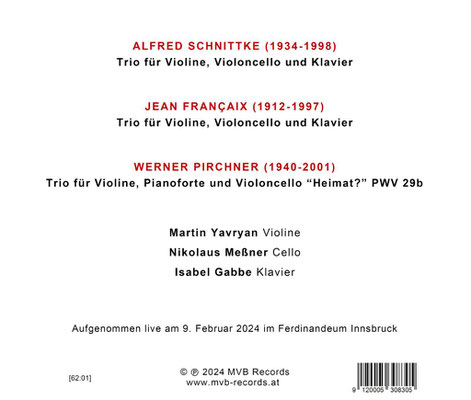 ALFRED SCHNITTKE (1934-1998)
Trio für Violine, Violoncello und Klavier

JEAN FRANÇAIX (1912-1997)
Trio für Violine, Violoncello und Klavier

WERNER PIRCHNER (1940-2001)
Trio für Violine, Pianoforte und Violoncello “Heimat?” PWV 29b

Martin Yavryan Violine
Nikolaus Meßner Cello
Isabel Gabbe Klavier

Aufgenommen live am 9. Februar 2024 im Ferdinandeum Innsbruck

[62:01]

© ℗ 2024 MVB Records
www.mvb-records.at

9 120005 308305